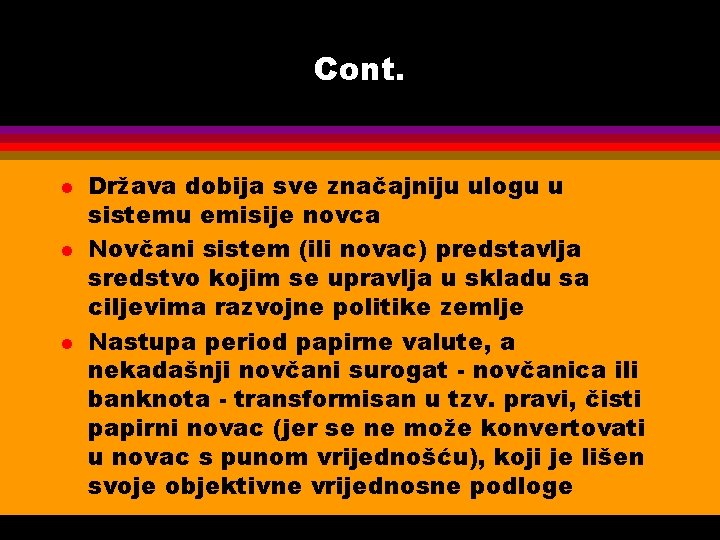 Cont.

- Država dobija sve značajniju ulogu u sistemu emisije novca
- Novčani sistem (ili novac) predstavlja sredstvo kojim se upravlja u skladu sa ciljevima razvojne politike zemlje
- Nastupa period papirne valute, a nekadašnji novčani surogat - novčanica ili banknota - transformisan u tzv. pravi, čisti papirni novac (jer se ne može konvertovati u novac s punom vrijednošću), koji je lišen svoje objektivne vrijednosne podloge